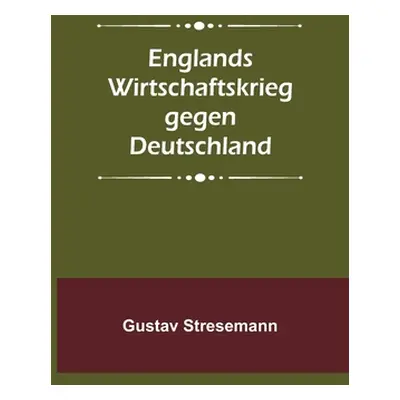 Englands Wirtschaftskrieg gegen Deutschland

Gustav Stresemann